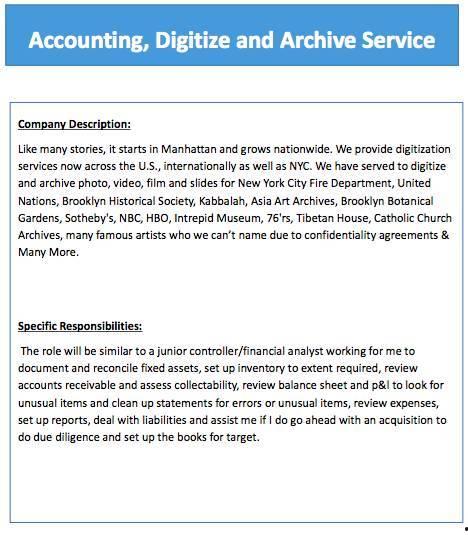 Accounting, Digitize and Archive Service

Company Description:

Like many stories, it starts in Manhattan and grows nationwide. We provide digitization services now across the U.S., internationally as well as NYC. We have served to digitize and archive photo, video, film and slides for New York City Fire Department, United Nations, Brooklyn Historical Society, Kabbalah, Asia Art Archives, Brooklyn Botanical Gardens, Sotheby's, NBC, HBO, Intrepid Museum, 76'rs, Tibetan House, Catholic Church Archives, many famous artists who we can't name due to confidentiality agreements & Many More.

Specific Responsibilities:

The role will be similar to a junior controller/financial analyst working for me to document and reconcile fixed assets, set up inventory to extent required, review accounts receivable and assess collectability, review balance sheet and p&l to look for unusual items and clean up statements for errors or unusual items, review expenses, set up reports, deal with liabilities and assist me if I do go ahead with an acquisition to do due diligence and set up the books for target.